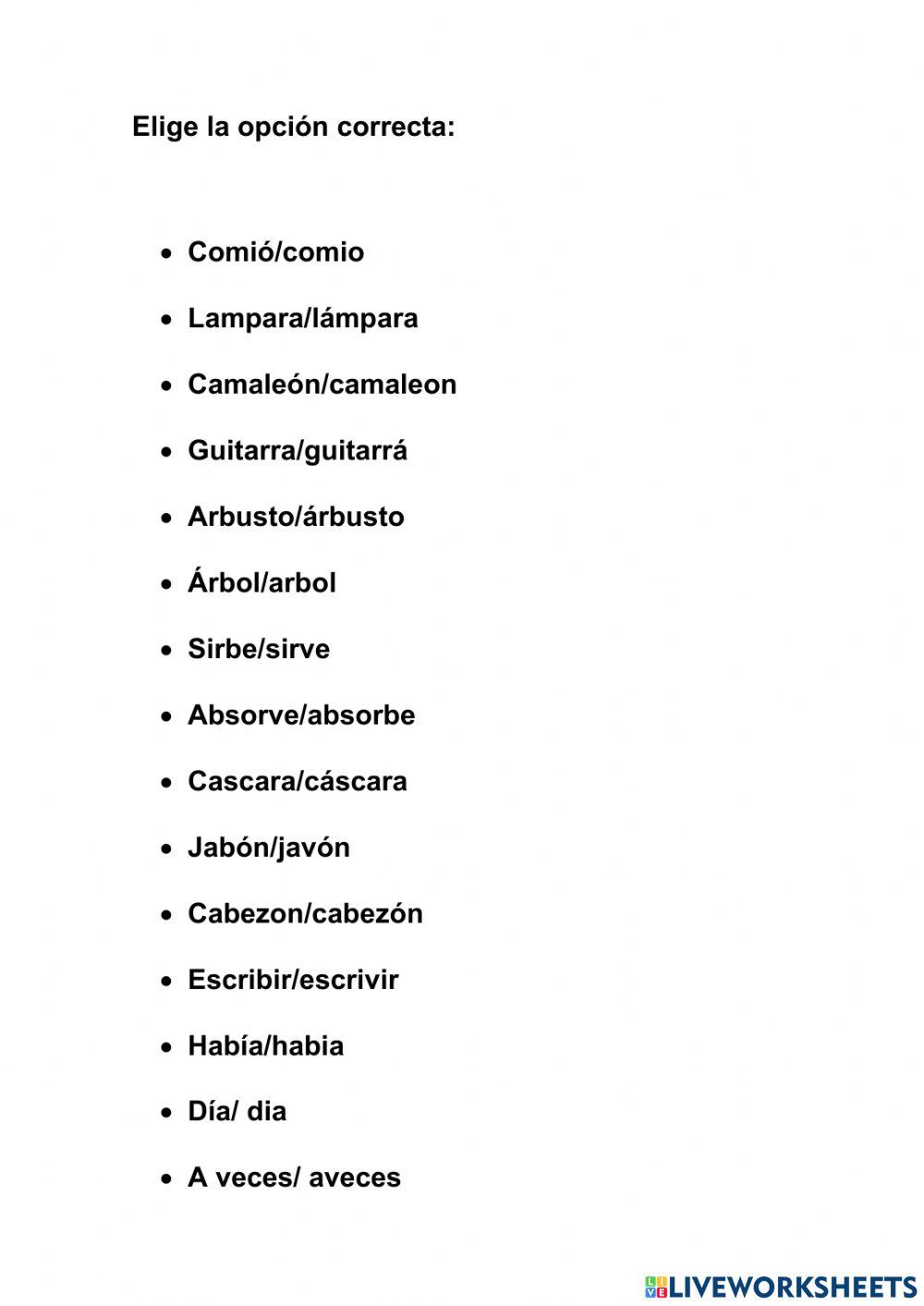 Elige la opción correcta:

- Comió/comio
- Lampara/lámpara
- Camaleón/camaleon
- Guitarra/guitarrá
- Arbusto/árbusto
- Árbol/arbol
- Sirbe/sirve
- Absorve/absorbe
- Cascara/cáscara
- Jabón/javón
- Cabezon/cabezón
- Escribir/escrivir
- Había/habia
- Día/ dia
- A veces/ aveces

LIVEWORKSHEETS